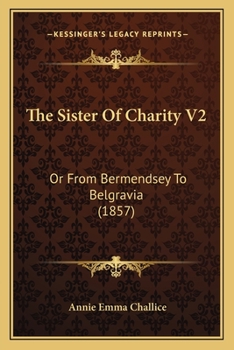 —KESSINGER'S LEGACY REPRINTS—

The Sister Of Charity V2

Or From Bermendsey To Belgravia (1857)

Annie Emma Challice